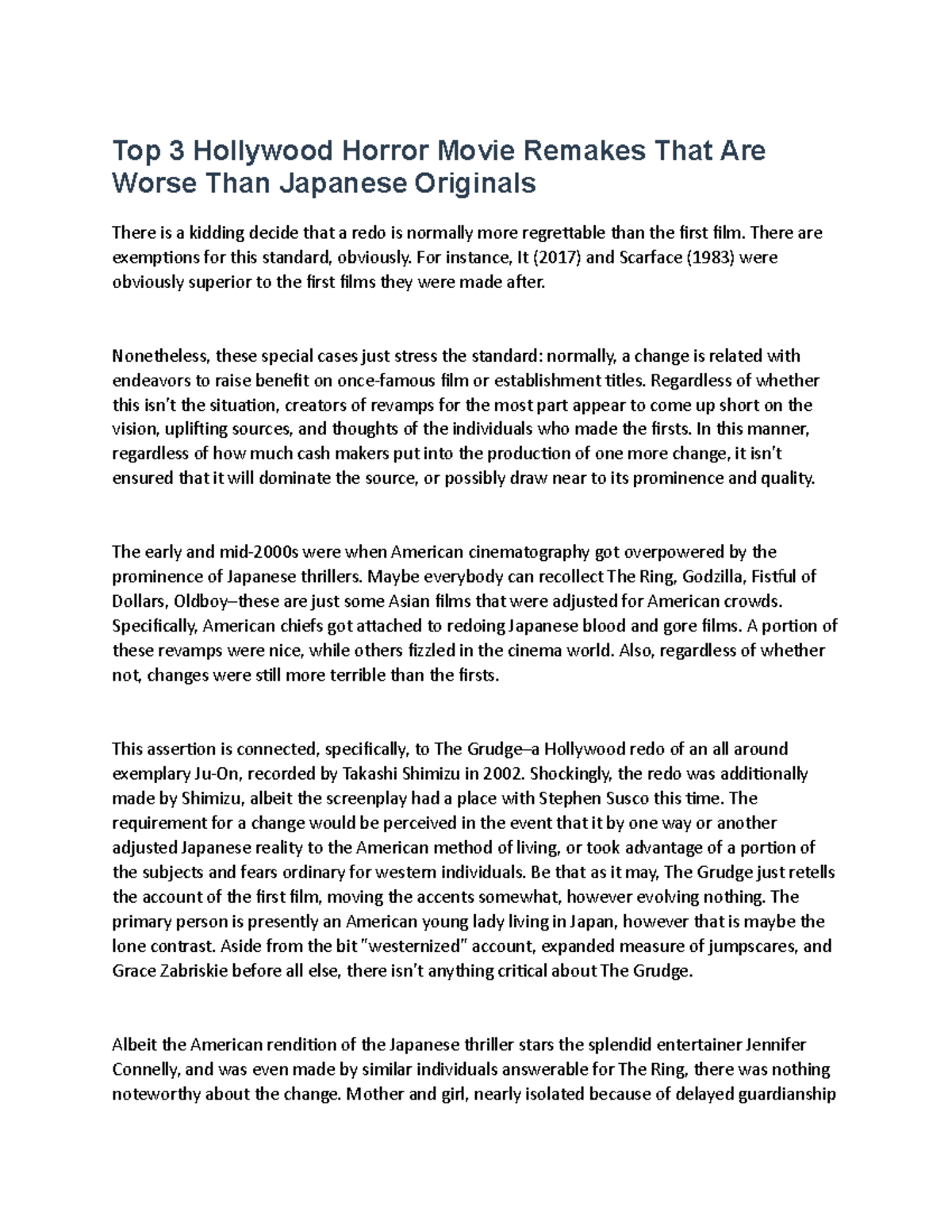 Top 3 Hollywood Horror Movie Remakes That Are Worse Than Japanese Originals

There is a kidding decide that a redo is normally more regrettable than the first film. There are exemptions for this standard, obviously. For instance, It (2017) and Scarface (1983) were obviously superior to the first films they were made after.

Nonetheless, these special cases just stress the standard: normally, a change is related with endeavors to raise benefit on once-famous film or establishment titles. Regardless of whether this isn't the situation, creators of revamps for the most part appear to come up short on the vision, uplifting sources, and thoughts of the individuals who made the firsts. In this manner, regardless of how much cash makers put into the production of one more change, it isn't ensured that it will dominate the source, or possibly draw near to its prominence and quality.

The early and mid-2000s were when American cinematography got overpowered by the prominence of Japanese thrillers. Maybe everybody can recollect The Ring, Godzilla, Fistful of Dollars, Oldboy–these are just some Asian films that were adjusted for American crowds. Specifically, American chiefs got attached to redoing Japanese blood and gore films. A portion of these revamps were nice, while others fizzled in the cinema world. Also, regardless of whether not, changes were still more terrible than the firsts.

This assertion is connected, specifically, to The Grudge–a Hollywood redo of an all around exemplary Ju-On, recorded by Takashi Shimizu in 2002. Shockingly, the redo was additionally made by Shimizu, albeit the screenplay had a place with Stephen Susco this time. The requirement for a change would be perceived in the event that it by one way or another adjusted Japanese reality to the American method of living, or took advantage of a portion of the subjects and fears ordinary for western individuals. Be that as it may, The Grudge just retells the account of the first film, moving the accents somewhat, however evolving nothing. The primary person is presently an American young lady living in Japan, however that is maybe the lone contrast. Aside from the bit "westernized" account, expanded measure of jumpscares, and Grace Zabriskie before all else, there isn't anything critical about The Grudge.

Albeit the American rendition of the Japanese thriller stars the splendid entertainer Jennifer Connelly, and was even made by similar individuals answerable for The Ring, there was nothing noteworthy about the change. Mother and girl, nearly isolated because of delayed guardianship